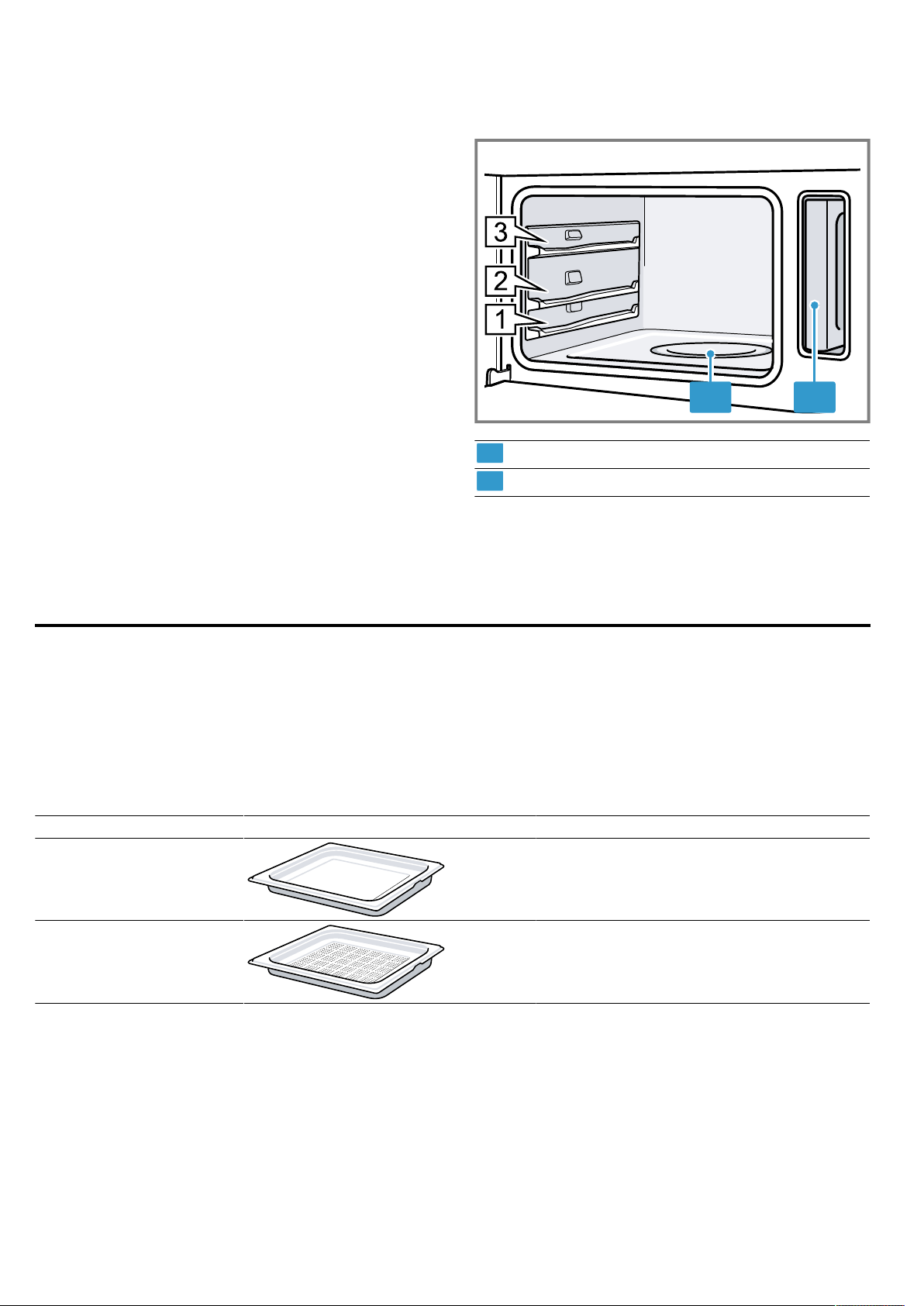 3

2

1